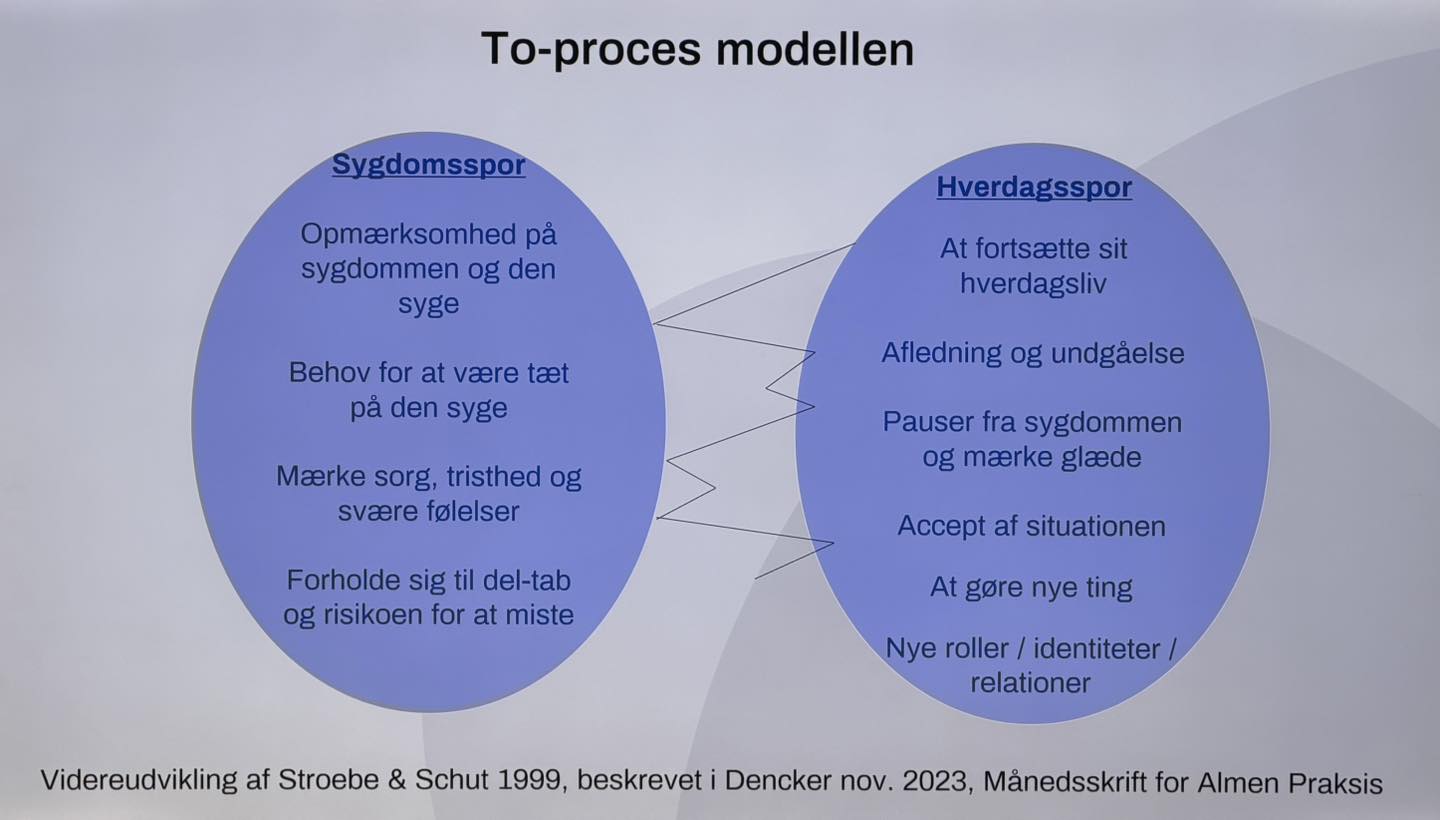 To-proces modellen

Sygdomsspor

Opmærksomhed på sygdommen og den syge

Behov for at være tæt på den syge

Mærke sorg, tristhed og svære følelser

Forholde sig til del-tab og risikoen for at miste

Hverdagsspor

At fortsætte sit hverdagsliv

Afledning og undgåelse

Pauser fra sygdommen og mærke glæde

Accept af situationen

At gøre nye ting

Nye roller / identiteter / relationer

Videreudvikling af Stroebe & Schut 1999, beskrevet i Dencker nov. 2023, Månedsskrift for Almen Praksis